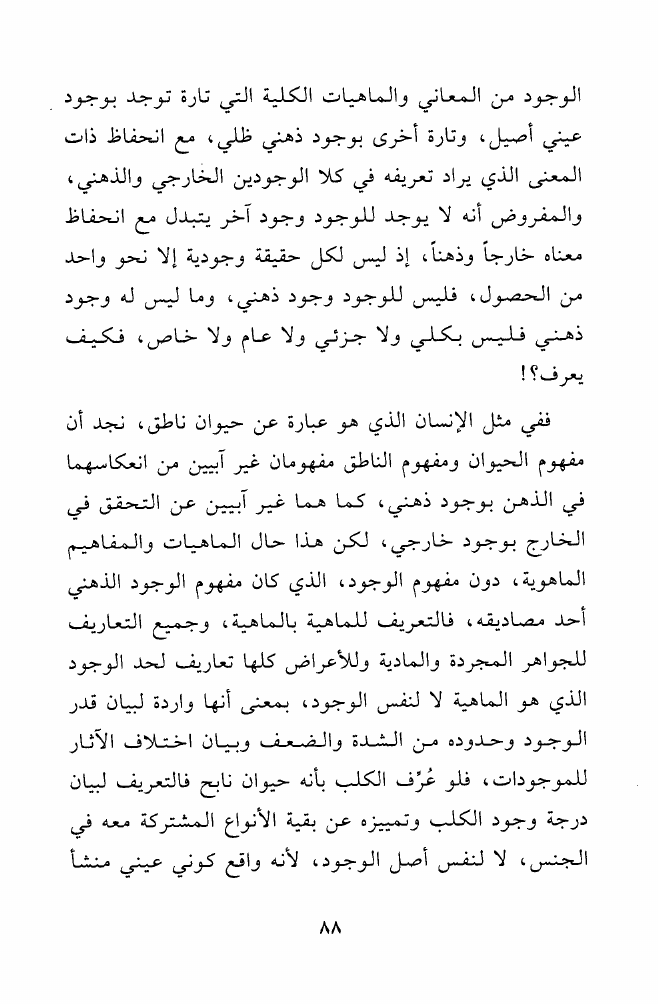 الوجود من المعاني والماهيات الكلية التي تارة توجد بوجود عيني أصيل، وتارة أخرى بوجود ذهني ظلي، مع انحفاظ ذات المعنى الذي يراد تعريفه في كلا الوجودين الخارجي والذهني، والمفروض أنه لا يوجد للوجود وجود آخر يتبدل مع انحفاظ معناه خارجاً وذهناً، إذ ليس لكل حقيقة وجودية إلا نحو واحد من الحصول، فليس للوجود وجود ذهني، وما ليس له وجود ذهني فليس بكلي ولا جزئي ولا عام ولا خاص، فكيف يعرف؟!

ففي مثل الإنسان الذي هو عبارة عن حيوان ناطق، نجد أن مفهوم الحيوان ومفهوم الناطق مفهومان غير آبيين من انعكاسهما في الذهن بوجود ذهني، كما هما غير آبيين عن التحقق في الخارج بوجود خارجي، لكن هذا حال الماهيات والمفاهيم الماهوية، دون مفهوم الوجود، الذي كان مفهوم الوجود الذهني أحد مصاديقه، فالتعريف للماهية بالماهية، وجميع التعاريف للجواهر المجردة والمادية وللأعراض كلها تعاريف لحد الوجود الذي هو الماهية لا لنفس الوجود، بمعنى أنها واردة لبيان قدر الوجود وحدوده من الشدة والضعف وبيان اختلاف الآثار للموجودات، فلو عُرِّف الكلب بأنه حيوان نابح فالتعريف لبيان درجة وجود الكلب وتمييزه عن بقية الأنواع المشتركة معه في الجنس، لا لنفس أصل الوجود، لأنه واقع كوني عيني منشأ

٨٨